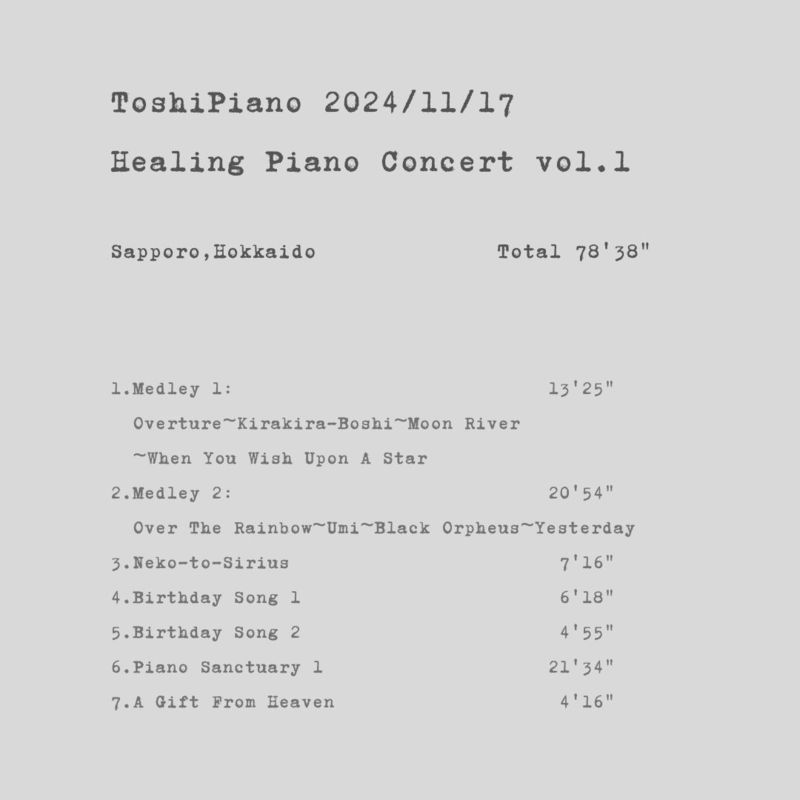 ToshiPiano 2024/11/17

Healing Piano Concert vol.1

Sapporo,Hokkaido Total 78'38"

1.Medley 1: 13'25"
Overture~Kirakira-Boshi~Moon River
~When You Wish Upon A Star

2.Medley 2: 20'54"
Over The Rainbow~Umi~Black Orpheus~Yesterday

3.Neko-to-Sirius 7'16"

4.Birthday Song 1 6'18"

5.Birthday Song 2 4'55"

6.Piano Sanctuary 1 21'34"

7.A Gift From Heaven 4'16"